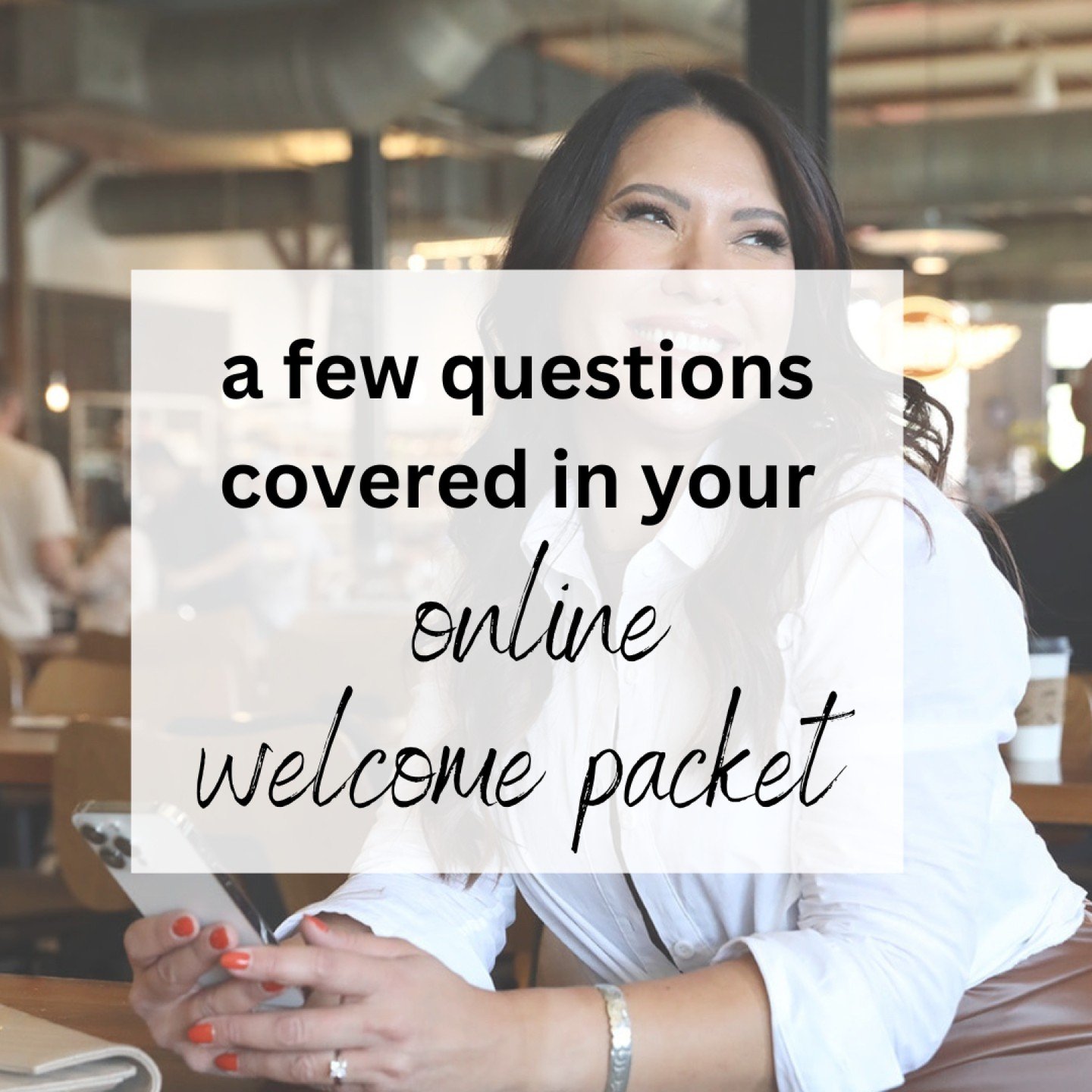 a few questions covered in your

online
welcome packet